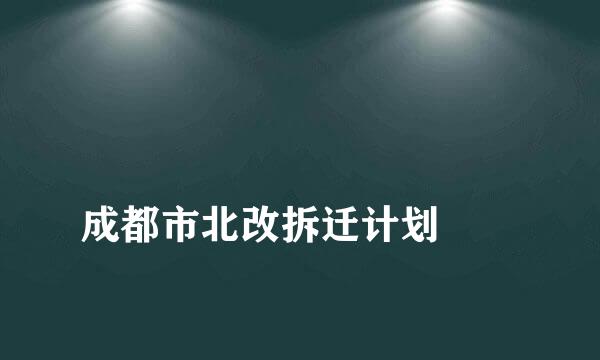 成都市北改拆迁计划